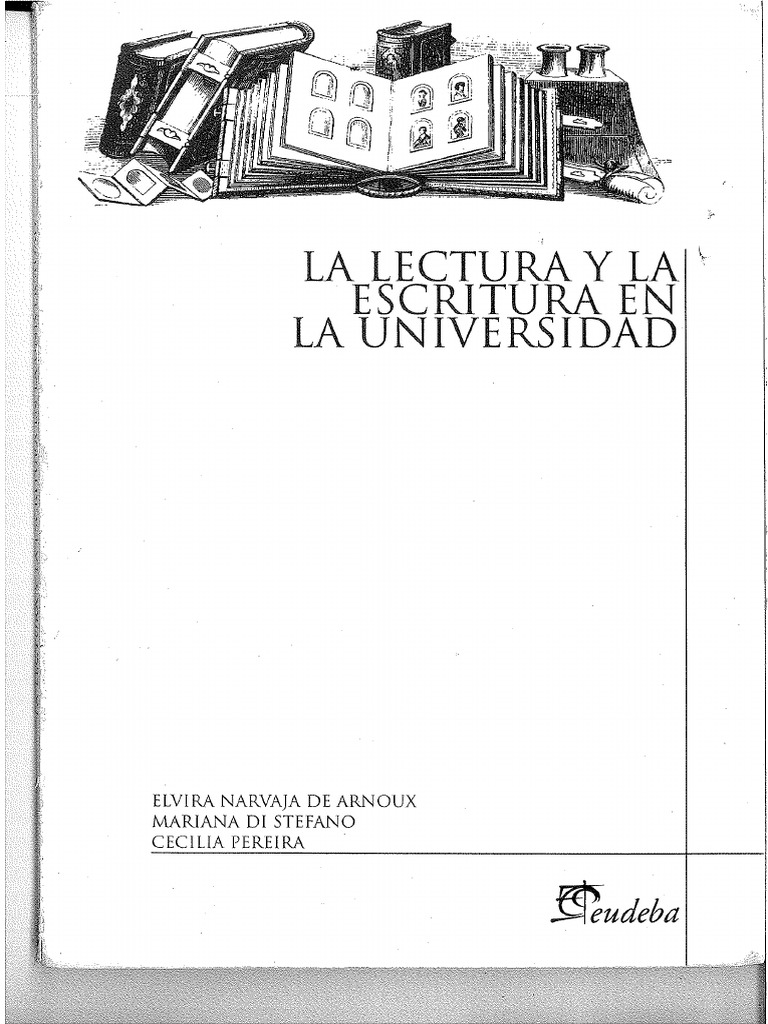 LA LECTURA Y LA
ESCRITURA EN
LA UNIVERSIDAD

ELVIRA NARVAJA DE ARNOUX
MARIANA DI STEFANO
CECILIA PEREIRA

eudeba